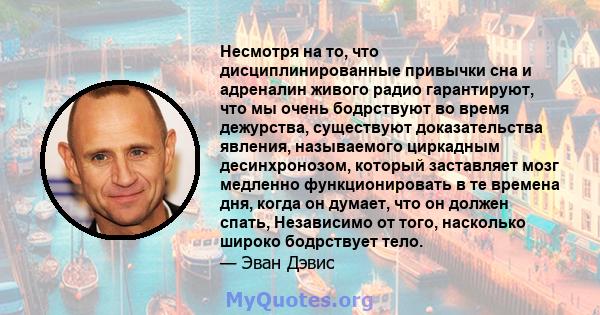 Несмотря на то, что дисциплинированные привычки сна и адреналин живого радио гарантируют, что мы очень бодрствуют во время дежурства, существуют доказательства явления, называемого циркадным десинхронозом, который заставляет мозг медленно функционировать в те времена дня, когда он думает, что он должен спать, Независимо от того, насколько широко бодрствует тело.
— Эван Дэвис

MyQuotes.org